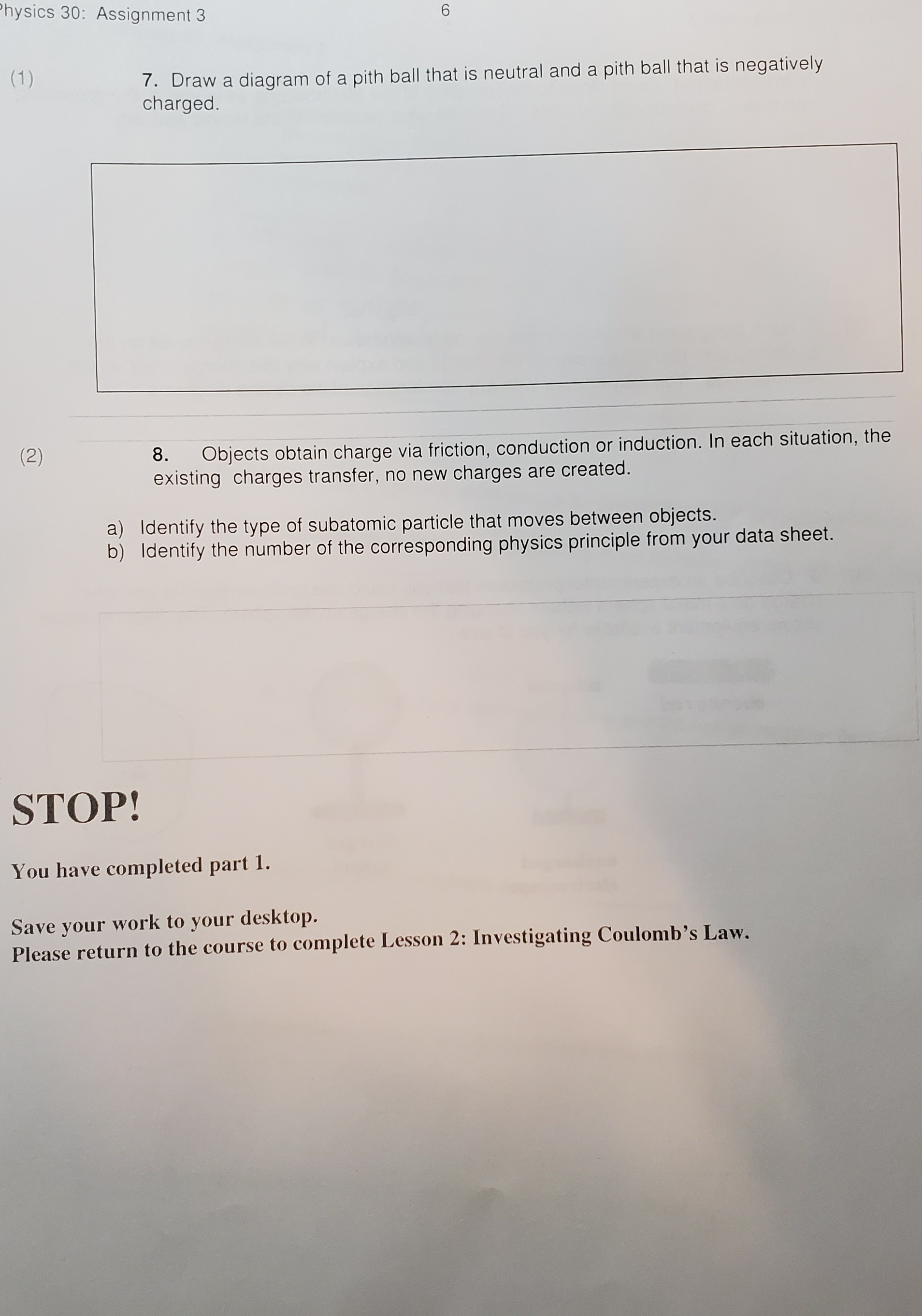 Physics 30: Assignment 3

6

(1)

7. Draw a diagram of a pith ball that is neutral and a pith ball that is negatively charged.

(2)

8. Objects obtain charge via friction, conduction or induction. In each situation, the existing charges transfer, no new charges are created.

a) Identify the type of subatomic particle that moves between objects.
b) Identify the number of the corresponding physics principle from your data sheet.

STOP!

You have completed part 1.

Save your work to your desktop.
Please return to the course to complete Lesson 2: Investigating Coulomb's Law.